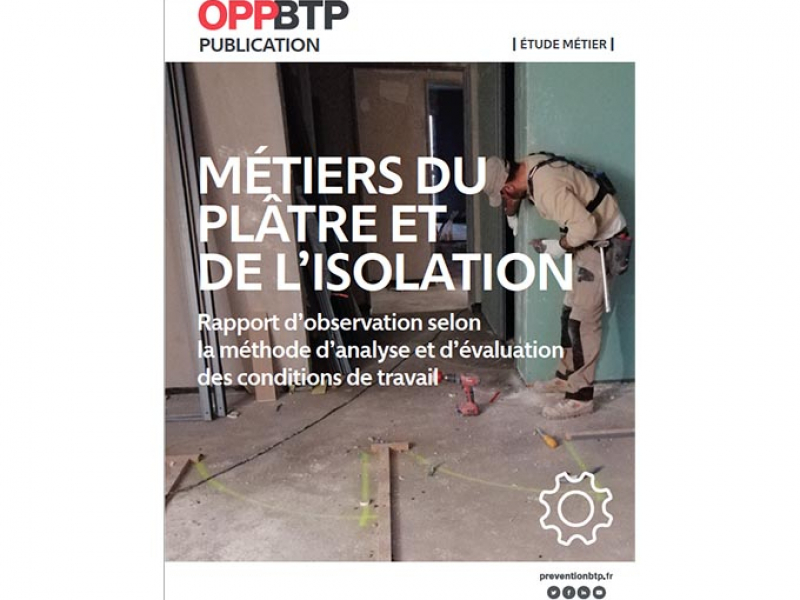 OPPBTP
PUBLICATION

| ÉTUDE MÉTIER |

MÉTIERS DU PLÂTRE ET DE L'ISOLATION

Rapport d'observation selon la méthode d'analyse et d'évaluation des conditions de travail

preventionbtp.fr